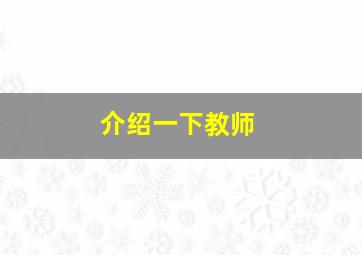 介绍一下教师